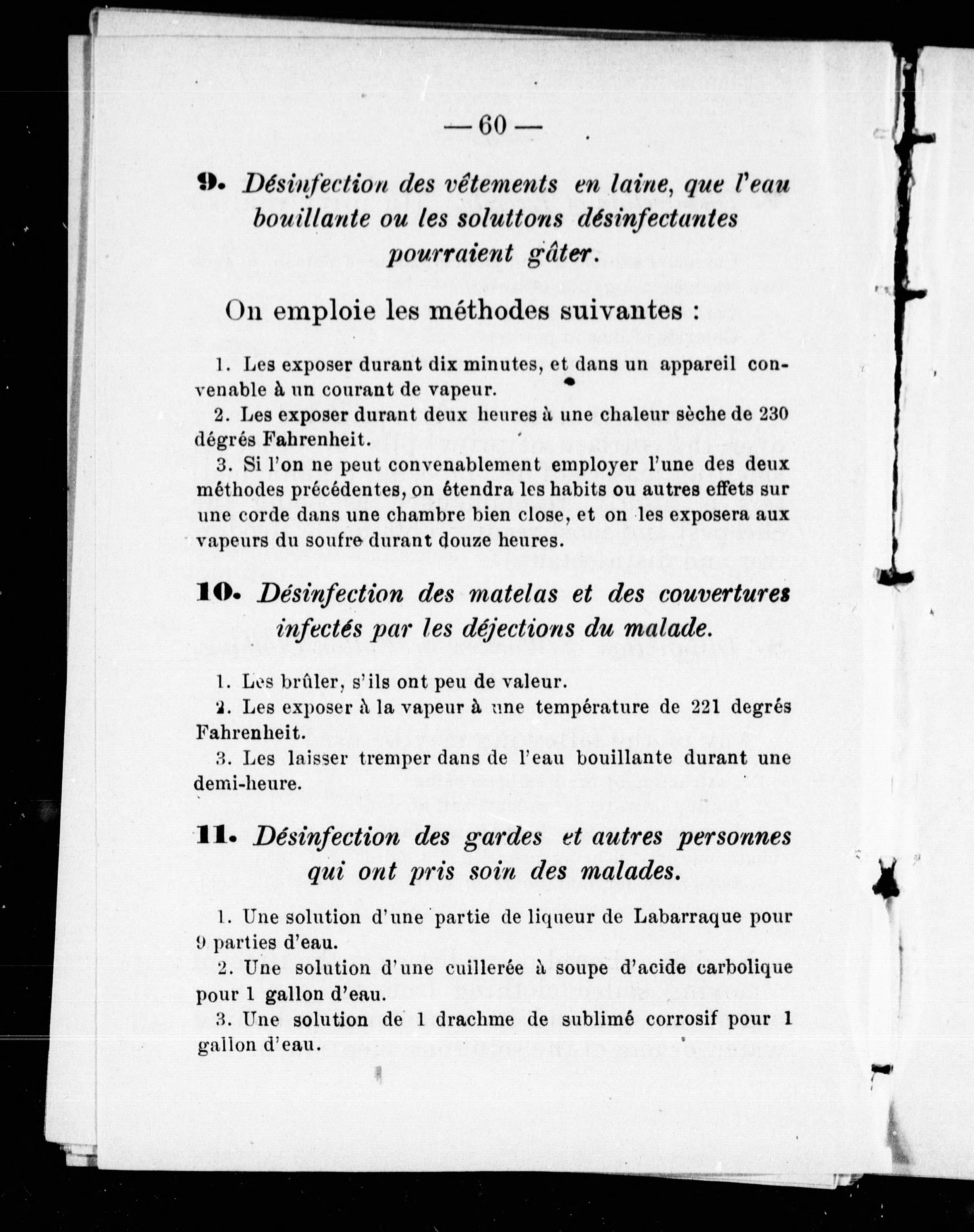 — 60 —

9. Désinfection des vêtements en laine, que l'eau bouillante ou les soluttons désinfectantes pourraient gâter.

On emploie les méthodes suivantes :

1. Les exposer durant dix minutes, et dans un appareil convenable à un courant de vapeur.

2. Les exposer durant deux heures à une chaleur sèche de 230 dégrés Fahrenheit.

3. Si l'on ne peut convenablement employer l'une des deux méthodes précédentes, on étendra les habits ou autres effets sur une corde dans une chambre bien close, et on les exposera aux vapeurs du soufre durant douze heures.

10. Désinfection des matelas et des couvertures infectés par les déjections du malade.

1. Les brûler, s'ils ont peu de valeur.

2. Les exposer à la vapeur à une température de 221 degrés Fahrenheit.

3. Les laisser tremper dans de l'eau bouillante durant une demi-heure.

11. Désinfection des gardes et autres personnes qui ont pris soin des malades.

1. Une solution d'une partie de liqueur de Labarraque pour 9 parties d'eau.

2. Une solution d'une cuillerée à soupe d'acide carbolique pour 1 gallon d'eau.

3. Une solution de 1 drachme de sublimé corrosif pour 1 gallon d'eau.